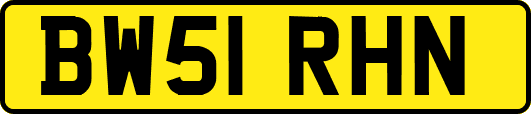 BW51 RHN